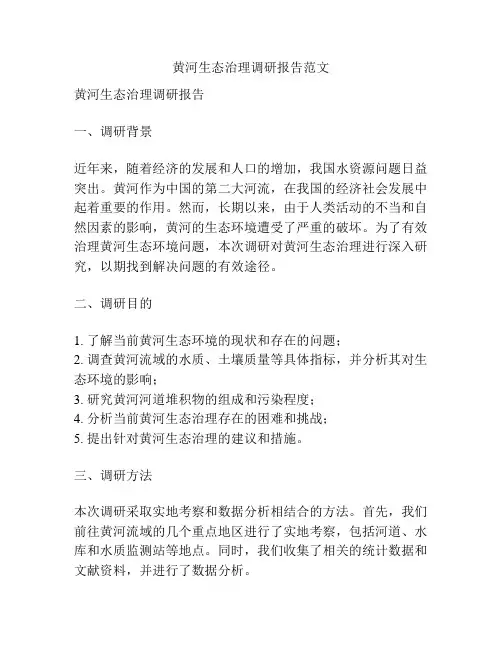 黄河生态治理调研报告范文

黄河生态治理调研报告

一、调研背景

近年来，随着经济的发展和人口的增加，我国水资源问题日益突出。黄河作为中国的第二大河流，在我国的经济社会发展中起着重要的作用。然而，长期以来，由于人类活动的不当和自然因素的影响，黄河的生态环境遭受了严重的破坏。为了有效治理黄河生态环境问题，本次调研对黄河生态治理进行深入研究，以期找到解决问题的有效途径。

二、调研目的

1. 了解当前黄河生态环境的现状和存在的问题；
2. 调查黄河流域的水质、土壤质量等具体指标，并分析其对生态环境的影响；
3. 研究黄河河道堆积物的组成和污染程度；
4. 分析当前黄河生态治理存在的困难和挑战；
5. 提出针对黄河生态治理的建议和措施。

三、调研方法

本次调研采取实地考察和数据分析相结合的方法。首先，我们前往黄河流域的几个重点地区进行了实地考察，包括河道、水库和水质监测站等地点。同时，我们收集了相关的统计数据和文献资料，并进行了数据分析。